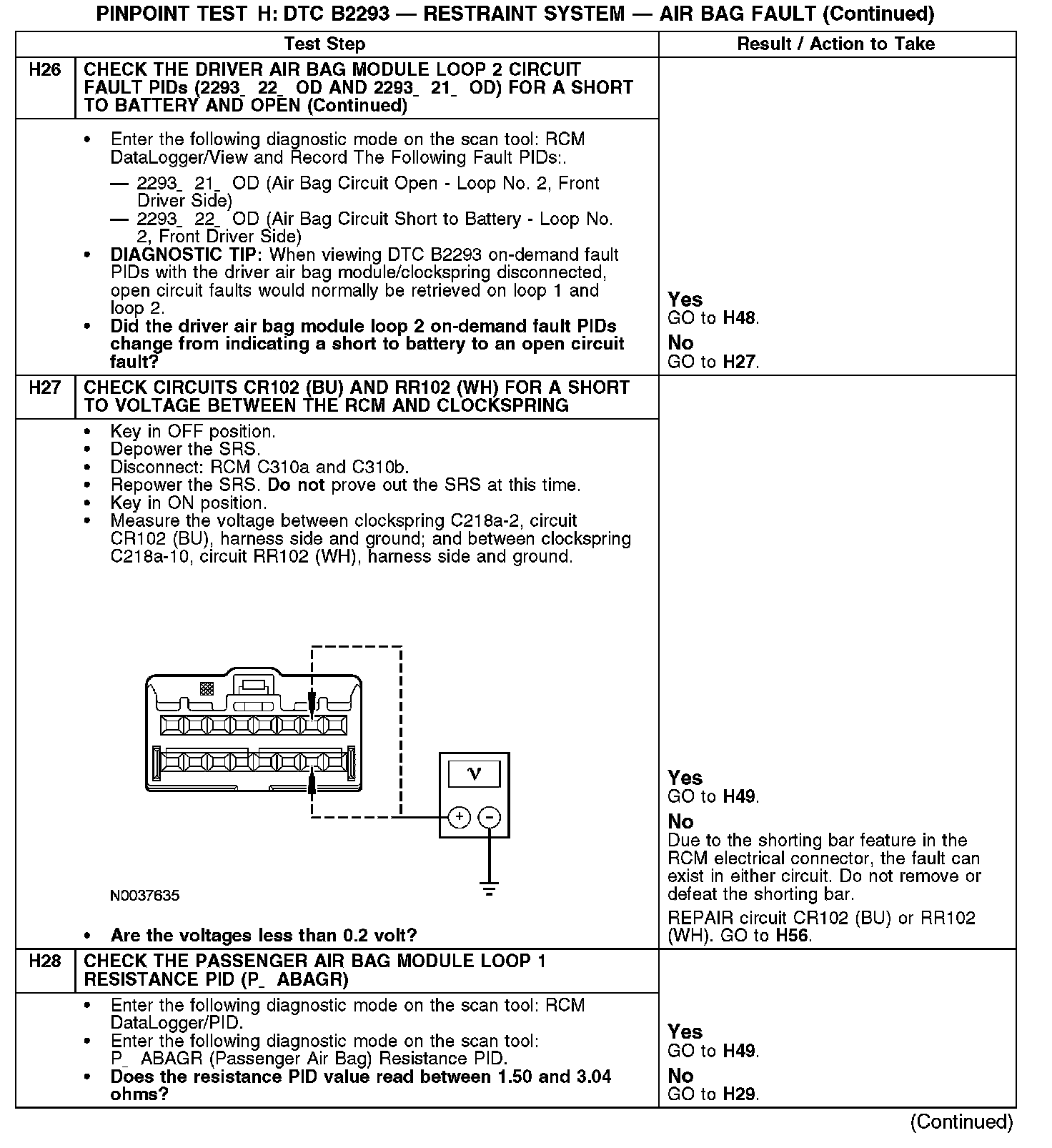 PINPOINT TEST H: DTC B2293 — RESTRAINT SYSTEM — AIR BAG FAULT (Continued)

| | Test Step | Result / Action to Take |
|---|---|---|
| H26 | CHECK THE DRIVER AIR BAG MODULE LOOP 2 CIRCUIT FAULT PIDs (2293_ 22_ OD AND 2293_ 21_ OD) FOR A SHORT TO BATTERY AND OPEN (Continued) | |
| | • Enter the following diagnostic mode on the scan tool: RCM DataLogger/View and Record The Following Fault PIDs:. — 2293_ 21_ OD (Air Bag Circuit Open - Loop No. 2, Front Driver Side) — 2293_ 22_ OD (Air Bag Circuit Short to Battery - Loop No. 2, Front Driver Side) • DIAGNOSTIC TIP: When viewing DTC B2293 on-demand fault PIDs with the driver air bag module/clockspring disconnected, open circuit faults would normally be retrieved on loop 1 and loop 2. • Did the driver air bag module loop 2 on-demand fault PIDs change from indicating a short to battery to an open circuit fault? | Yes GO to H48. No GO to H27. |
| H27 | CHECK CIRCUITS CR102 (BU) AND RR102 (WH) FOR A SHORT TO VOLTAGE BETWEEN THE RCM AND CLOCKSPRING | |
| | • Key in OFF position. • Depower the SRS. • Disconnect: RCM C310a and C310b. • Repower the SRS. Do not prove out the SRS at this time. • Key in ON position. • Measure the voltage between clockspring C218a-2, circuit CR102 (BU), harness side and ground; and between clockspring C218a-10, circuit RR102 (WH), harness side and ground. V + − N0037635 • Are the voltages less than 0.2 volt? | Yes GO to H49. No Due to the shorting bar feature in the RCM electrical connector, the fault can exist in either circuit. Do not remove or defeat the shorting bar. REPAIR circuit CR102 (BU) or RR102 (WH). GO to H56. |
| H28 | CHECK THE PASSENGER AIR BAG MODULE LOOP 1 RESISTANCE PID (P_ ABAGR) | |
| | • Enter the following diagnostic mode on the scan tool: RCM DataLogger/PID. • Enter the following diagnostic mode on the scan tool: P_ ABAGR (Passenger Air Bag) Resistance PID. • Does the resistance PID value read between 1.50 and 3.04 ohms? | Yes GO to H49. No GO to H29. |

(Continued)